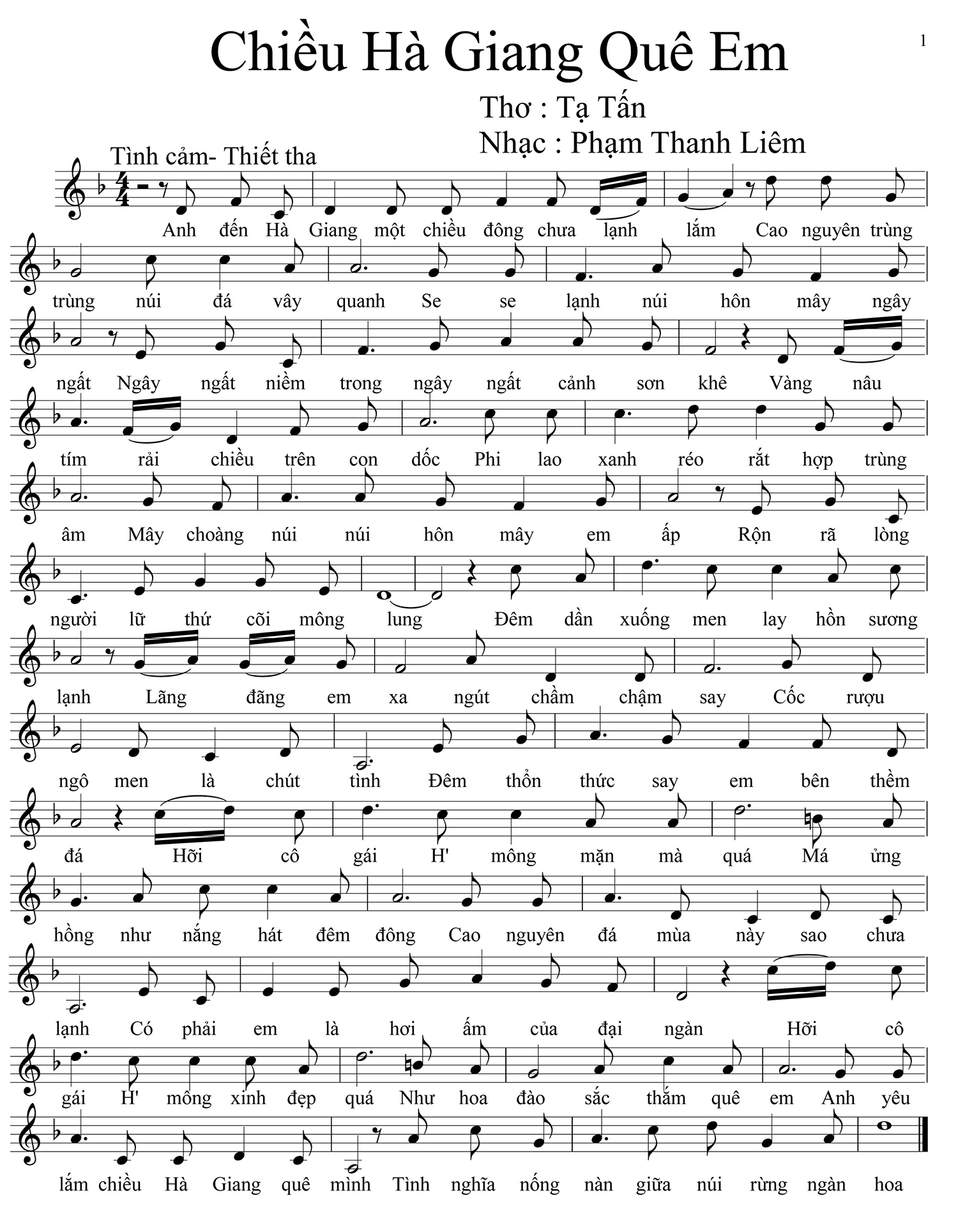 Chiều Hà Giang Quê Em

1

Thơ : Tạ Tấn
Nhạc : Phạm Thanh Liêm

Tình cảm- Thiết tha

Anh đến Hà Giang một chiều đông chưa lạnh lắm Cao nguyên trùng

trùng núi đá vây quanh Se se lạnh núi hôn mây ngây

ngất Ngây ngất niềm trong ngây ngất cảnh sơn khê Vàng nâu

tím rải chiều trên con dốc Phi lao xanh réo rắt hợp trùng

âm Mây choàng núi núi hôn mây em ấp Rộn rã lòng

người lữ thứ cõi mông lung Đêm dần xuống men lay hồn sương

lạnh Lãng đãng em xa ngút chầm chậm say Cốc rượu

ngô men là chút tình Đêm thổn thức say em bên thềm

đá Hỡi cô gái H' mông mặn mà quá Má ửng

hồng như nắng hát đêm đông Cao nguyên đá mùa này sao chưa

lạnh Có phải em là hơi ấm của đại ngàn Hỡi cô

gái H' mông xinh đẹp quá Như hoa đào sắc thắm quê em Anh yêu

lắm chiều Hà Giang quê mình Tình nghĩa nồng nàn giữa núi rừng ngàn hoa